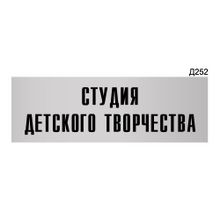 Д252

СТУДИЯ
ДЕТСКОГО ТВОРЧЕСТВА